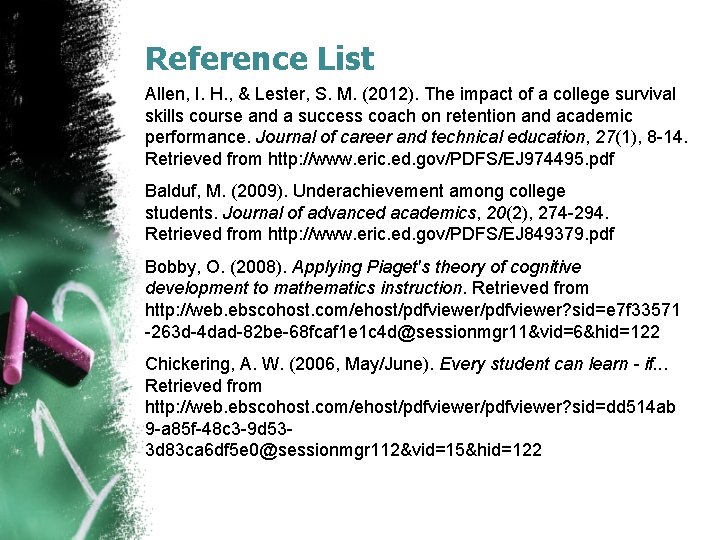 Reference List

Allen, I. H., & Lester, S. M. (2012). The impact of a college survival skills course and a success coach on retention and academic performance. Journal of career and technical education, 27(1), 8-14. Retrieved from http://www.eric.ed.gov/PDFS/EJ974495.pdf

Balduf, M. (2009). Underachievement among college students. Journal of advanced academics, 20(2), 274-294. Retrieved from http://www.eric.ed.gov/PDFS/EJ849379.pdf

Bobby, O. (2008). Applying Piaget's theory of cognitive development to mathematics instruction. Retrieved from http://web.ebscohost.com/ehost/pdfviewer/pdfviewer?sid=e7f33571-263d-4dad-82be-68fcaf1e1c4d@sessionmgr11&vid=6&hid=122

Chickering, A. W. (2006, May/June). Every student can learn - if... Retrieved from http://web.ebscohost.com/ehost/pdfviewer/pdfviewer?sid=dd514ab9-a85f-48c3-9d53-3d83ca6df5e0@sessionmgr112&vid=15&hid=122